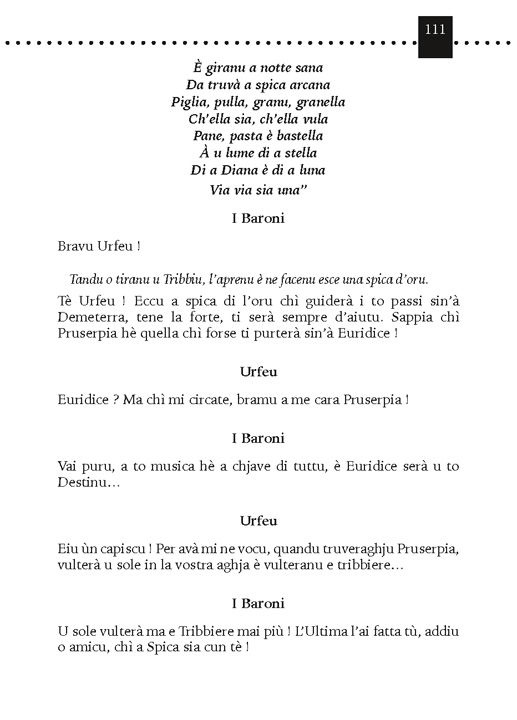 111

È giranu a notte sana
Da truvà a spica arcana
Piglia, pulla, granu, granella
Ch'ella sia, ch'ella vula
Pane, pasta è bastella
À u lume di a stella
Di a Diana è di a luna
Via via sia una"

I Baroni

Bravu Urfeu !

Tandu o tiranu u Tribbiu, l'aprenu è ne facenu esce una spica d'oru.

Tè Urfeu ! Eccu a spica di l'oru chì guiderà i to passi sin'à Demeterra, tene la forte, ti serà sempre d'aiutu. Sappia chì Pruserpia hè quella chì forse ti purterà sin'à Euridice !

Urfeu

Euridice ? Ma chì mi circate, bramu a me cara Pruserpia !

I Baroni

Vai puru, a to musica hè a chjave di tuttu, è Euridice serà u to Destinu…

Urfeu

Eiu ùn capiscu ! Per avà mi ne vocu, quandu truveraghju Pruserpia, vulterà u sole in la vostra aghja è vulteranu e tribbiere…

I Baroni

U sole vulterà ma e Tribbiere mai più ! L'Ultima l'ai fatta tù, addiu o amicu, chì a Spica sia cun tè !